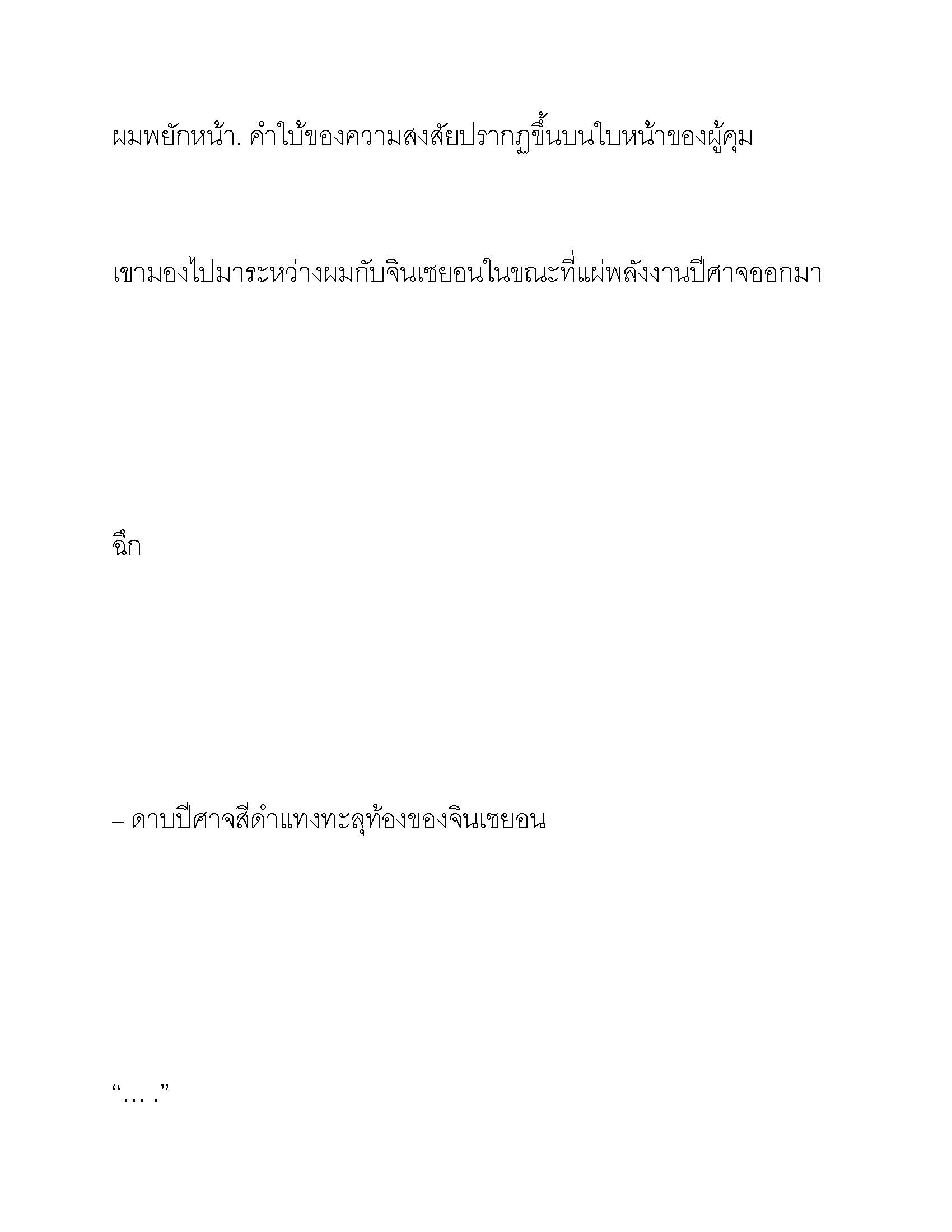 ผมพยักหน้า. คำใบ้ของความสงสัยปรากฏขึ้นบนใบหน้าของผู้คุม

เขามองไปมาระหว่างผมกับจินเซยอนในขณะที่แผ่พลังงานปีศาจออกมา

ฉึก

– ดาบปีศาจสีดำแทงทะลุท้องของจินเซยอน

“… .”